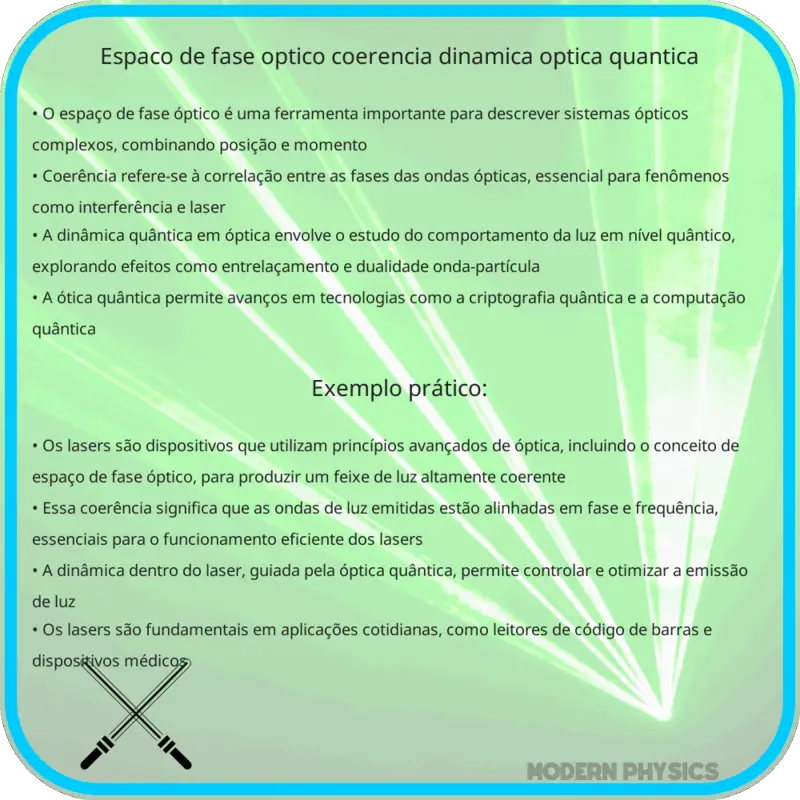 Espaco de fase optico coerencia dinamica optica quantica

• O espaço de fase óptico é uma ferramenta importante para descrever sistemas ópticos complexos, combinando posição e momento
• Coerência refere-se à correlação entre as fases das ondas ópticas, essencial para fenômenos como interferência e laser
• A dinâmica quântica em óptica envolve o estudo do comportamento da luz em nível quântico, explorando efeitos como entrelaçamento e dualidade onda-partícula
• A ótica quântica permite avanços em tecnologias como a criptografia quântica e a computação quântica

Exemplo prático:

• Os lasers são dispositivos que utilizam princípios avançados de óptica, incluindo o conceito de espaço de fase óptico, para produzir um feixe de luz altamente coerente
• Essa coerência significa que as ondas de luz emitidas estão alinhadas em fase e frequência, essenciais para o funcionamento eficiente dos lasers
• A dinâmica dentro do laser, guiada pela óptica quântica, permite controlar e otimizar a emissão de luz
• Os lasers são fundamentais em aplicações cotidianas, como leitores de código de barras e dispositivos médicos

MODERN PHYSICS